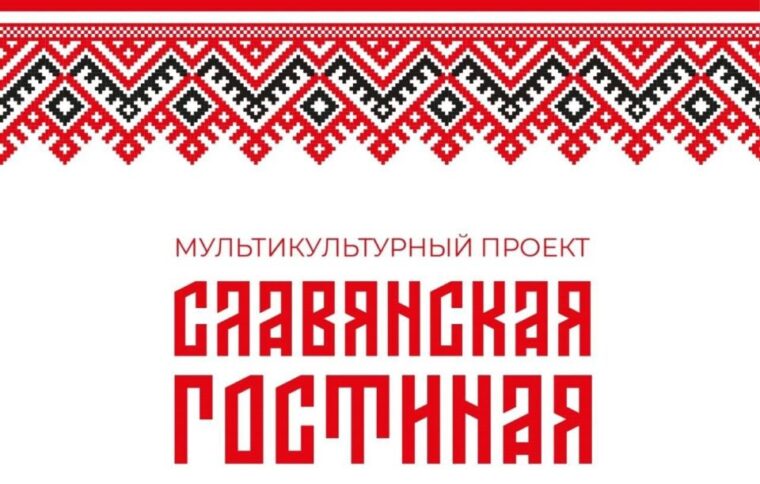 МУЛЬТИКУЛЬТУРНЫЙ ПРОЕКТ

СЛАВЯНСКАЯ
ГОСТИНАЯ